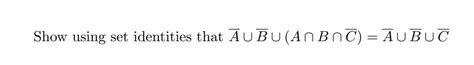 Show using set identities that $\overline{A} \cup \overline{B} \cup (A \cap B \cap \overline{C}) = \overline{A} \cup \overline{B} \cup \overline{C}$